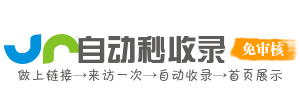 自动秒收录
免审核
做上链接→来访一次→自动收录→首页展示